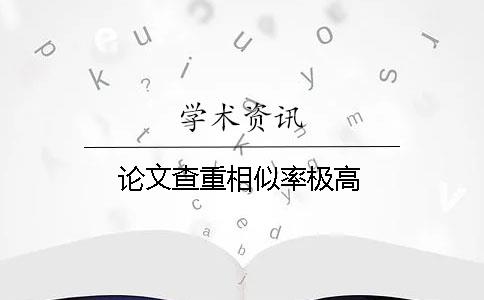 学术资讯

论文查重相似率极高